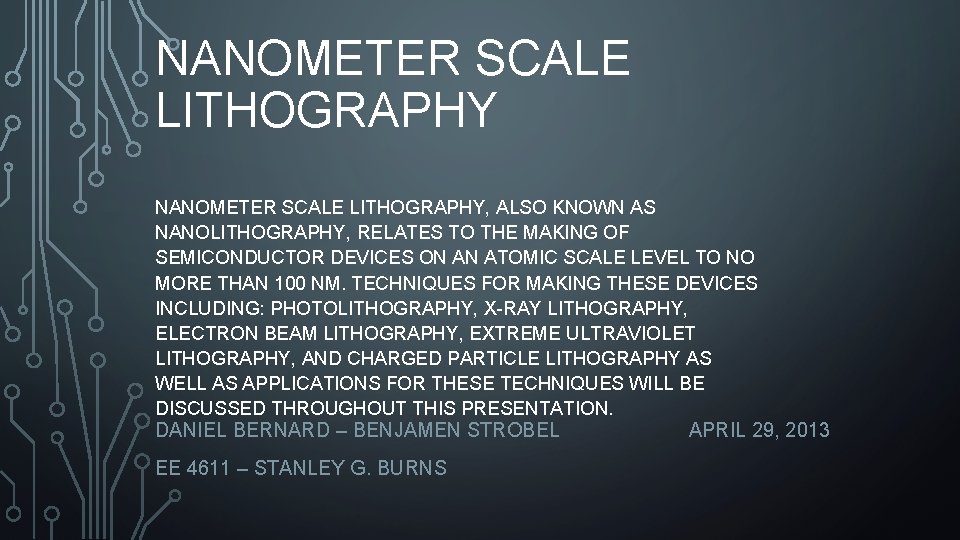 NANOMETER SCALE LITHOGRAPHY

NANOMETER SCALE LITHOGRAPHY, ALSO KNOWN AS NANOLITHOGRAPHY, RELATES TO THE MAKING OF SEMICONDUCTOR DEVICES ON AN ATOMIC SCALE LEVEL TO NO MORE THAN 100 NM. TECHNIQUES FOR MAKING THESE DEVICES INCLUDING: PHOTOLITHOGRAPHY, X-RAY LITHOGRAPHY, ELECTRON BEAM LITHOGRAPHY, EXTREME ULTRAVIOLET LITHOGRAPHY, AND CHARGED PARTICLE LITHOGRAPHY AS WELL AS APPLICATIONS FOR THESE TECHNIQUES WILL BE DISCUSSED THROUGHOUT THIS PRESENTATION.

DANIEL BERNARD – BENJAMEN STROBEL

APRIL 29, 2013

EE 4611 – STANLEY G. BURNS